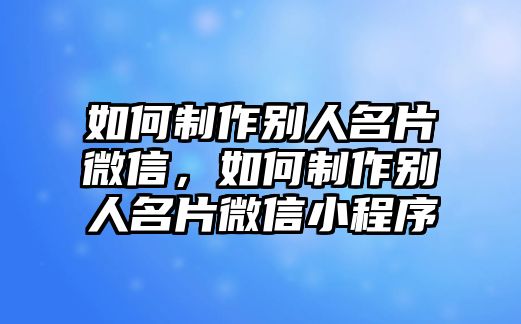 如何制作别人名片微信，如何制作别人名片微信小程序